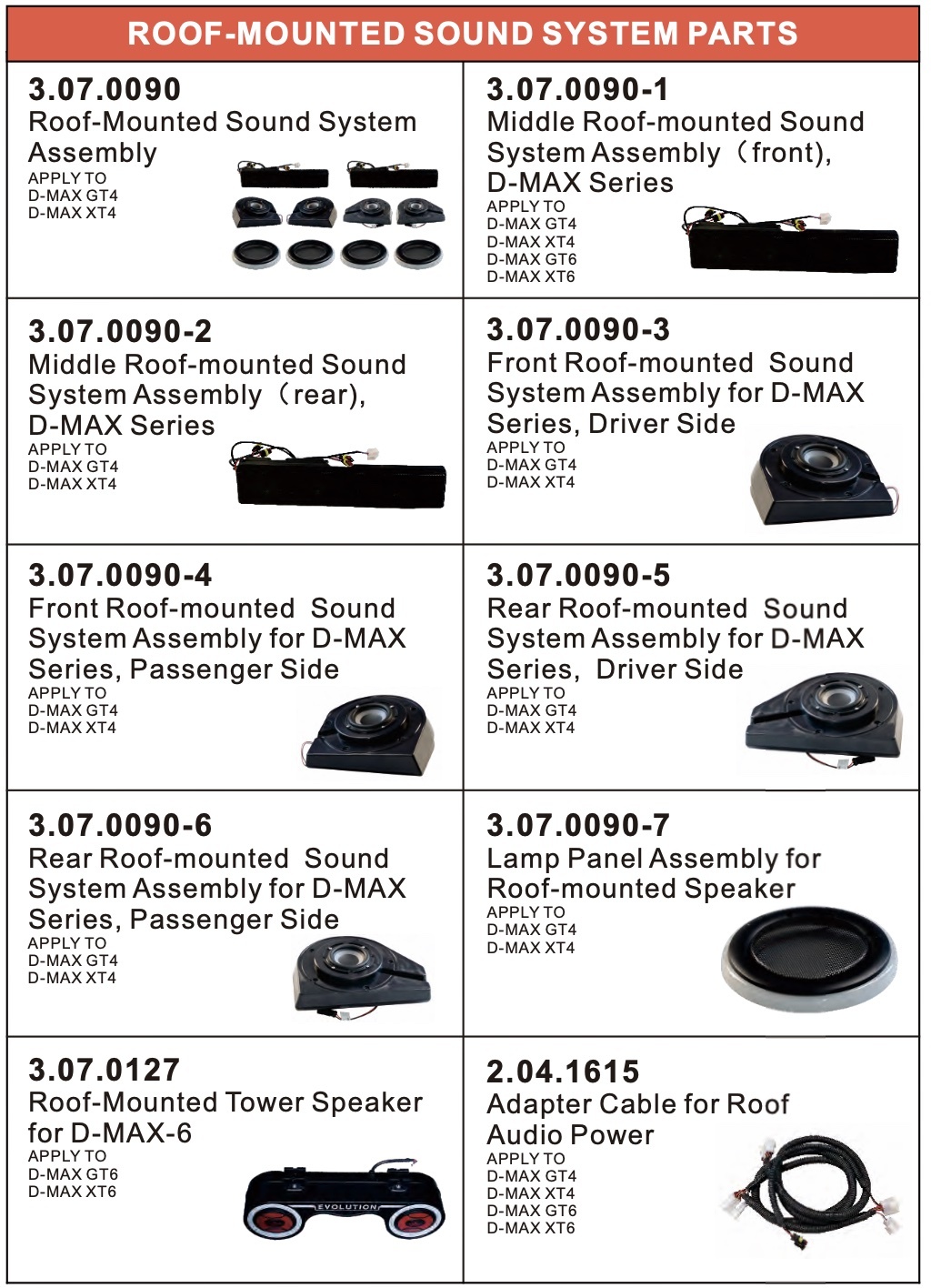 ROOF-MOUNTED SOUND SYSTEM PARTS

3.07.0090
Roof-Mounted Sound System Assembly
APPLY TO
D-MAX GT4
D-MAX XT4

3.07.0090-1
Middle Roof-mounted Sound System Assembly（front), D-MAX Series
APPLY TO
D-MAX GT4
D-MAX XT4
D-MAX GT6
D-MAX XT6

3.07.0090-2
Middle Roof-mounted Sound System Assembly（rear), D-MAX Series
APPLY TO
D-MAX GT4
D-MAX XT4

3.07.0090-3
Front Roof-mounted Sound System Assembly for D-MAX Series, Driver Side
APPLY TO
D-MAX GT4
D-MAX XT4

3.07.0090-4
Front Roof-mounted Sound System Assembly for D-MAX Series, Passenger Side
APPLY TO
D-MAX GT4
D-MAX XT4

3.07.0090-5
Rear Roof-mounted Sound System Assembly for D-MAX Series, Driver Side
APPLY TO
D-MAX GT4
D-MAX XT4

3.07.0090-6
Rear Roof-mounted Sound System Assembly for D-MAX Series, Passenger Side
APPLY TO
D-MAX GT4
D-MAX XT4

3.07.0090-7
Lamp Panel Assembly for Roof-mounted Speaker
APPLY TO
D-MAX GT4
D-MAX XT4

3.07.0127
Roof-Mounted Tower Speaker for D-MAX-6
APPLY TO
D-MAX GT6
D-MAX XT6
EVOLUTION

2.04.1615
Adapter Cable for Roof Audio Power
APPLY TO
D-MAX GT4
D-MAX XT4
D-MAX GT6
D-MAX XT6